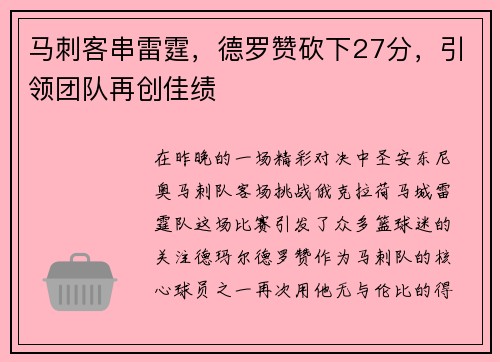 马刺客串雷霆，德罗赞砍下27分，引领团队再创佳绩

在昨晚的一场精彩对决中圣安东尼奥马刺队客场挑战俄克拉荷马城雷霆队这场比赛引发了众多篮球迷的关注德玛尔德罗赞作为马刺队的核心球员之一再次用他无与伦比的得